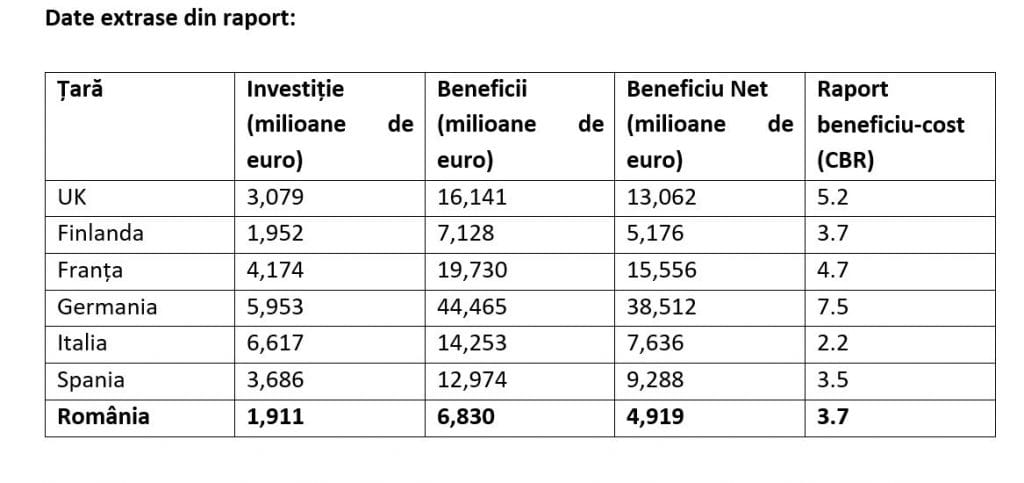 Date extrase din raport:

| Țară | Investiție (milioane de euro) | Beneficii (milioane de euro) | Beneficiu Net (milioane de euro) | Raport beneficiu-cost (CBR) |
|---|---|---|---|---|
| UK | 3,079 | 16,141 | 13,062 | 5.2 |
| Finlanda | 1,952 | 7,128 | 5,176 | 3.7 |
| Franța | 4,174 | 19,730 | 15,556 | 4.7 |
| Germania | 5,953 | 44,465 | 38,512 | 7.5 |
| Italia | 6,617 | 14,253 | 7,636 | 2.2 |
| Spania | 3,686 | 12,974 | 9,288 | 3.5 |
| România | 1,911 | 6,830 | 4,919 | 3.7 |